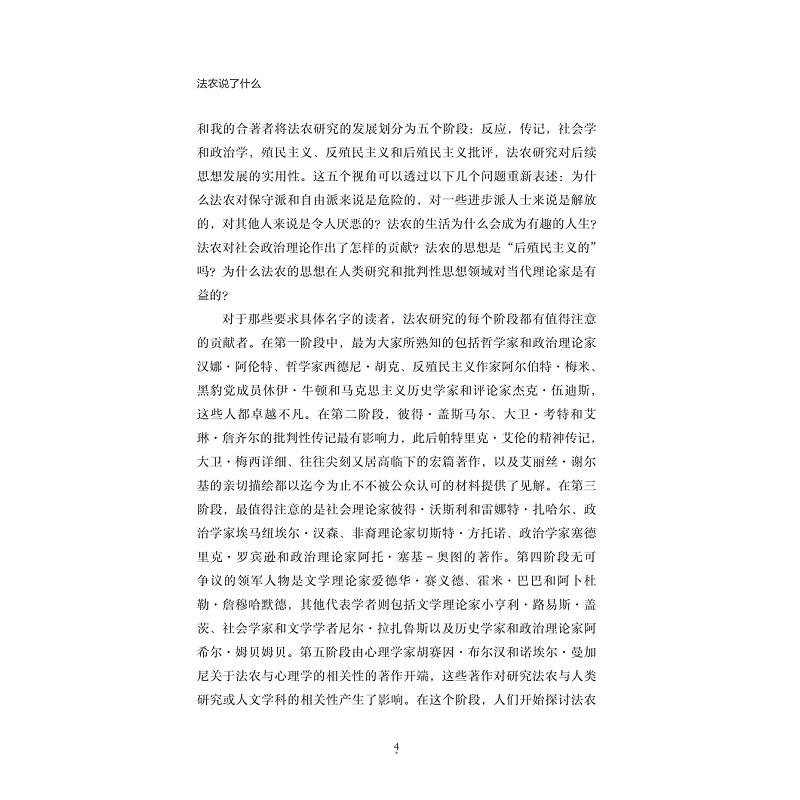 法农说了什么

和我的合著者将法农研究的发展划分为五个阶段：反应，传记，社会学和政治学，殖民主义、反殖民主义和后殖民主义批评，法农研究对后续思想发展的实用性。这五个视角可以透过以下几个问题重新表述：为什么法农对保守派和自由派来说是危险的，对一些进步派人士来说是解放的，对其他人来说是令人厌恶的？法农的生活为什么会成为有趣的人生？法农对社会政治理论作出了怎样的贡献？法农的思想是“后殖民主义的”吗？为什么法农的思想在人类研究和批判性思想领域对当代理论家是有益的？

对于那些要求具体名字的读者，法农研究的每个阶段都有值得注意的贡献者。在第一阶段中，最为大家所熟知的包括哲学家和政治理论家汉娜·阿伦特、哲学家西德尼·胡克、反殖民主义作家阿尔伯特·梅米、黑豹党成员休伊·牛顿和马克思主义历史学家和评论家杰克·伍迪斯，这些人都卓越不凡。在第二阶段，彼得·盖斯马尔、大卫·考特和艾琳·詹齐尔的批判性传记最有影响力，此后帕特里克·艾伦的精神传记，大卫·梅西详细、往往尖刻又居高临下的宏篇著作，以及艾丽丝·谢尔基的亲切描绘都以迄今为止不被公众认可的材料提供了见解。在第三阶段，最值得注意的是社会理论家彼得·沃斯利和雷娜特·扎哈尔、政治学家埃马纽埃尔·汉森、非裔理论家切斯特·方托诺、政治学家塞德里克·罗宾逊和政治理论家阿托·塞基－奥图的著作。第四阶段无可争议的领军人物是文学理论家爱德华·赛义德、霍米·巴巴和阿卜杜勒·詹穆哈默德，其他代表学者则包括文学理论家小亨利·路易斯·盖茨、社会学家和文学学者尼尔·拉扎鲁斯以及历史学家和政治理论家阿希尔·姆贝姆贝。第五阶段由心理学家胡赛因·布尔汉和诺埃尔·曼加尼关于法农与心理学的相关性的著作开端，这些著作对研究法农与人类研究或人文学科的相关性产生了影响。在这个阶段，人们开始探讨法农

4